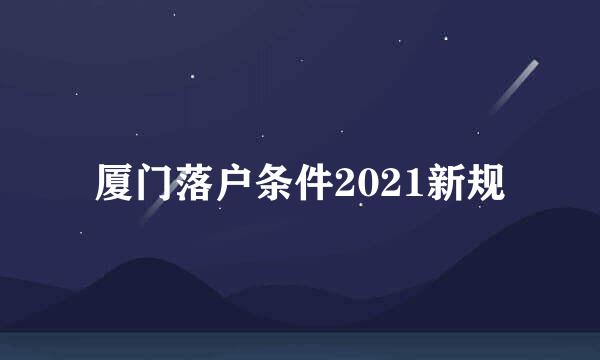 厦门落户条件2021新规